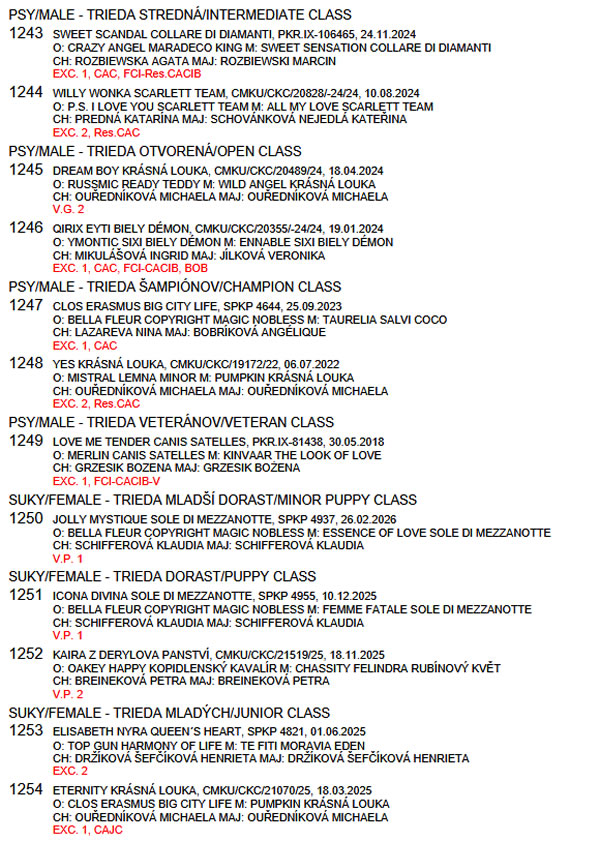 PSY/MALE - TRIEDA STREDNÁ/INTERMEDIATE CLASS

1243 SWEET SCANDAL COLLARE DI DIAMANTI, PKR.IX-106465, 24.11.2024
O: CRAZY ANGEL MARADECO KING M: SWEET SENSATION COLLARE DI DIAMANTI
CH: ROZBIEWSKA AGATA MAJ: ROZBIEWSKI MARCIN
EXC. 1, CAC, FCI-Res.CACIB

1244 WILLY WONKA SCARLETT TEAM, CMKU/CKC/20828/-24/24, 10.08.2024
O: P.S. I LOVE YOU SCARLETT TEAM M: ALL MY LOVE SCARLETT TEAM
CH: PREDNÁ KATARÍNA MAJ: SCHOVÁNKOVÁ NEJEDLÁ KATEŘINA
EXC. 2, Res.CAC

PSY/MALE - TRIEDA OTVORENÁ/OPEN CLASS

1245 DREAM BOY KRÁSNÁ LOUKA, CMKU/CKC/20489/24, 18.04.2024
O: RUSSMIC READY TEDDY M: WILD ANGEL KRÁSNÁ LOUKA
CH: OUŘEDNÍKOVÁ MICHAELA MAJ: OUŘEDNÍKOVÁ MICHAELA
V.G. 2

1246 QIRIX EYTI BIELY DÉMON, CMKU/CKC/20355/-24/24, 19.01.2024
O: YMONTIC SIXI BIELY DÉMON M: ENNABLE SIXI BIELY DÉMON
CH: MIKULÁŠOVÁ INGRID MAJ: JÍLKOVÁ VERONIKA
EXC. 1, CAC, FCI-CACIB, BOB

PSY/MALE - TRIEDA ŠAMPIÓNOV/CHAMPION CLASS

1247 CLOS ERASMUS BIG CITY LIFE, SPKP 4644, 25.09.2023
O: BELLA FLEUR COPYRIGHT MAGIC NOBLESS M: TAURELIA SALVI COCO
CH: LAZAREVA NINA MAJ: BOBRÍKOVÁ ANGÉLIQUE
EXC. 1, CAC

1248 YES KRÁSNÁ LOUKA, CMKU/CKC/19172/22, 06.07.2022
O: MISTRAL LEMNA MINOR M: PUMPKIN KRÁSNÁ LOUKA
CH: OUŘEDNÍKOVÁ MICHAELA MAJ: OUŘEDNÍKOVÁ MICHAELA
EXC. 2, Res.CAC

PSY/MALE - TRIEDA VETERÁNOV/VETERAN CLASS

1249 LOVE ME TENDER CANIS SATELLES, PKR.IX-81438, 30.05.2018
O: MERLIN CANIS SATELLES M: KINVAAR THE LOOK OF LOVE
CH: GRZESIK BOZENA MAJ: GRZESIK BOŻENA
EXC. 1, FCI-CACIB-V

SUKY/FEMALE - TRIEDA MLADŠÍ DORAST/MINOR PUPPY CLASS

1250 JOLLY MYSTIQUE SOLE DI MEZZANOTTE, SPKP 4937, 26.02.2026
O: BELLA FLEUR COPYRIGHT MAGIC NOBLESS M: ESSENCE OF LOVE SOLE DI MEZZANOTTE
CH: SCHIFFEROVÁ KLAUDIA MAJ: SCHIFFEROVÁ KLAUDIA
V.P. 1

SUKY/FEMALE - TRIEDA DORAST/PUPPY CLASS

1251 ICONA DIVINA SOLE DI MEZZANOTTE, SPKP 4955, 10.12.2025
O: BELLA FLEUR COPYRIGHT MAGIC NOBLESS M: FEMME FATALE SOLE DI MEZZANOTTE
CH: SCHIFFEROVÁ KLAUDIA MAJ: SCHIFFEROVÁ KLAUDIA
V.P. 1

1252 KAIRA Z DERYLOVA PANSTVÍ, CMKU/CKC/21519/25, 18.11.2025
O: OAKEY HAPPY KOPIDLENSKÝ KAVALÍR M: CHASSITY FELINDRA RUBÍNOVÝ KVĚT
CH: BREINEKOVÁ PETRA MAJ: BREINEKOVÁ PETRA
V.P. 2

SUKY/FEMALE - TRIEDA MLADÝCH/JUNIOR CLASS

1253 ELISABETH NYRA QUEEN´S HEART, SPKP 4821, 01.06.2025
O: TOP GUN HARMONY OF LIFE M: TE FITI MORAVIA EDEN
CH: DRŽÍKOVÁ ŠEFČÍKOVÁ HENRIETA MAJ: DRŽÍKOVÁ ŠEFČÍKOVÁ HENRIETA
EXC. 2

1254 ETERNITY KRÁSNÁ LOUKA, CMKU/CKC/21070/25, 18.03.2025
O: CLOS ERASMUS BIG CITY LIFE M: PUMPKIN KRÁSNÁ LOUKA
CH: OUŘEDNÍKOVÁ MICHAELA MAJ: OUŘEDNÍKOVÁ MICHAELA
EXC. 1, CAJC